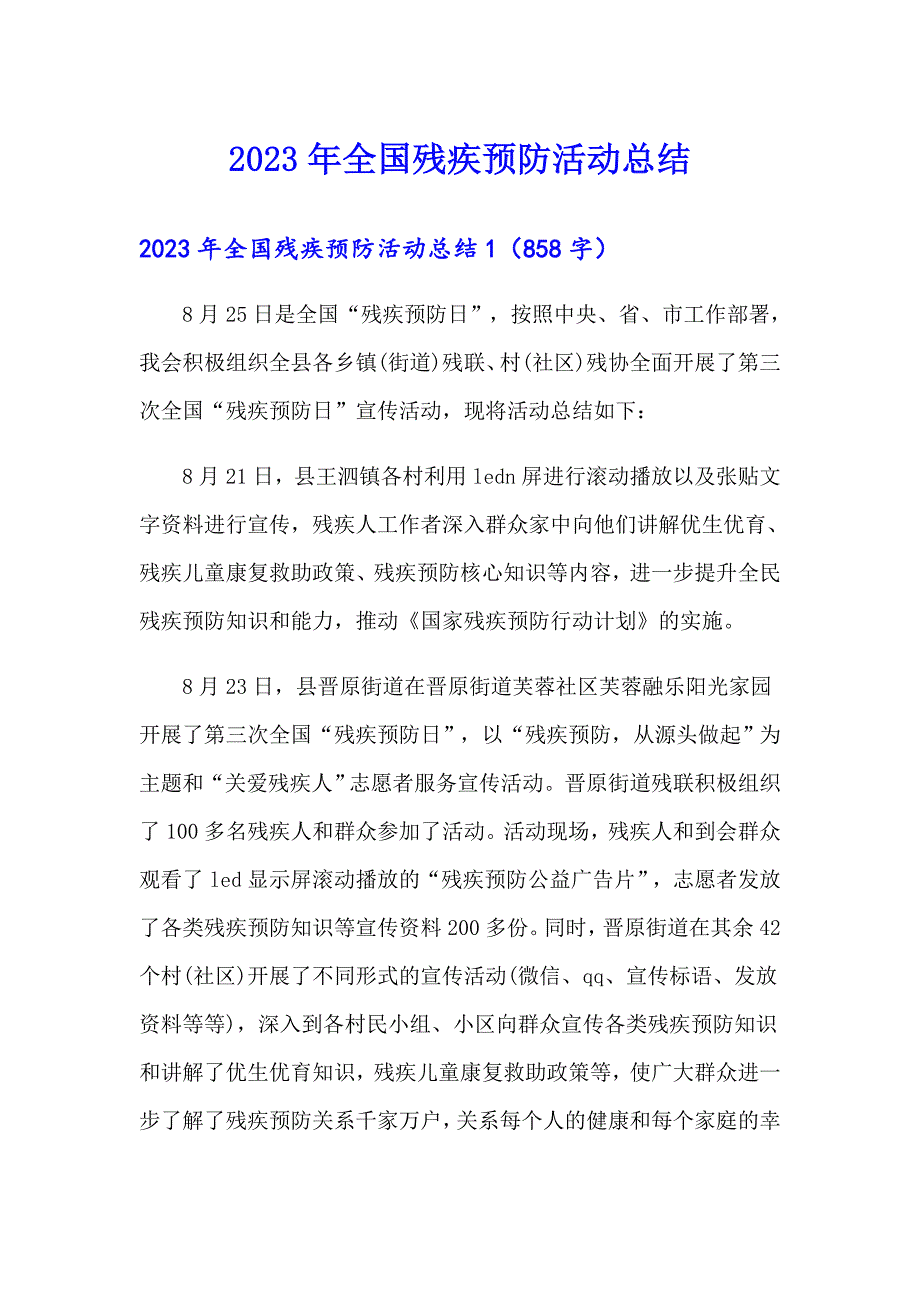 2023年全国残疾预防活动总结

2023年全国残疾预防活动总结1（858字）

8月25日是全国“残疾预防日”，按照中央、省、市工作部署，我会积极组织全县各乡镇(街道)残联、村(社区)残协全面开展了第三次全国“残疾预防日”宣传活动，现将活动总结如下：

8月21日，县王泗镇各村利用ledn屏进行滚动播放以及张贴文字资料进行宣传，残疾人工作者深入群众家中向他们讲解优生优育、残疾儿童康复救助政策、残疾预防核心知识等内容，进一步提升全民残疾预防知识和能力，推动《国家残疾预防行动计划》的实施。

8月23日，县晋原街道在晋原街道芙蓉社区芙蓉融乐阳光家园开展了第三次全国“残疾预防日”，以“残疾预防，从源头做起”为主题和“关爱残疾人”志愿者服务宣传活动。晋原街道残联积极组织了100多名残疾人和群众参加了活动。活动现场，残疾人和到会群众观看了led显示屏滚动播放的“残疾预防公益广告片”，志愿者发放了各类残疾预防知识等宣传资料200多份。同时，晋原街道在其余42个村(社区)开展了不同形式的宣传活动(微信、qq、宣传标语、发放资料等等)，深入到各村民小组、小区向群众宣传各类残疾预防知识和讲解了优生优育知识，残疾儿童康复救助政策等，使广大群众进一步了解了残疾预防关系千家万户，关系每个人的健康和每个家庭的幸